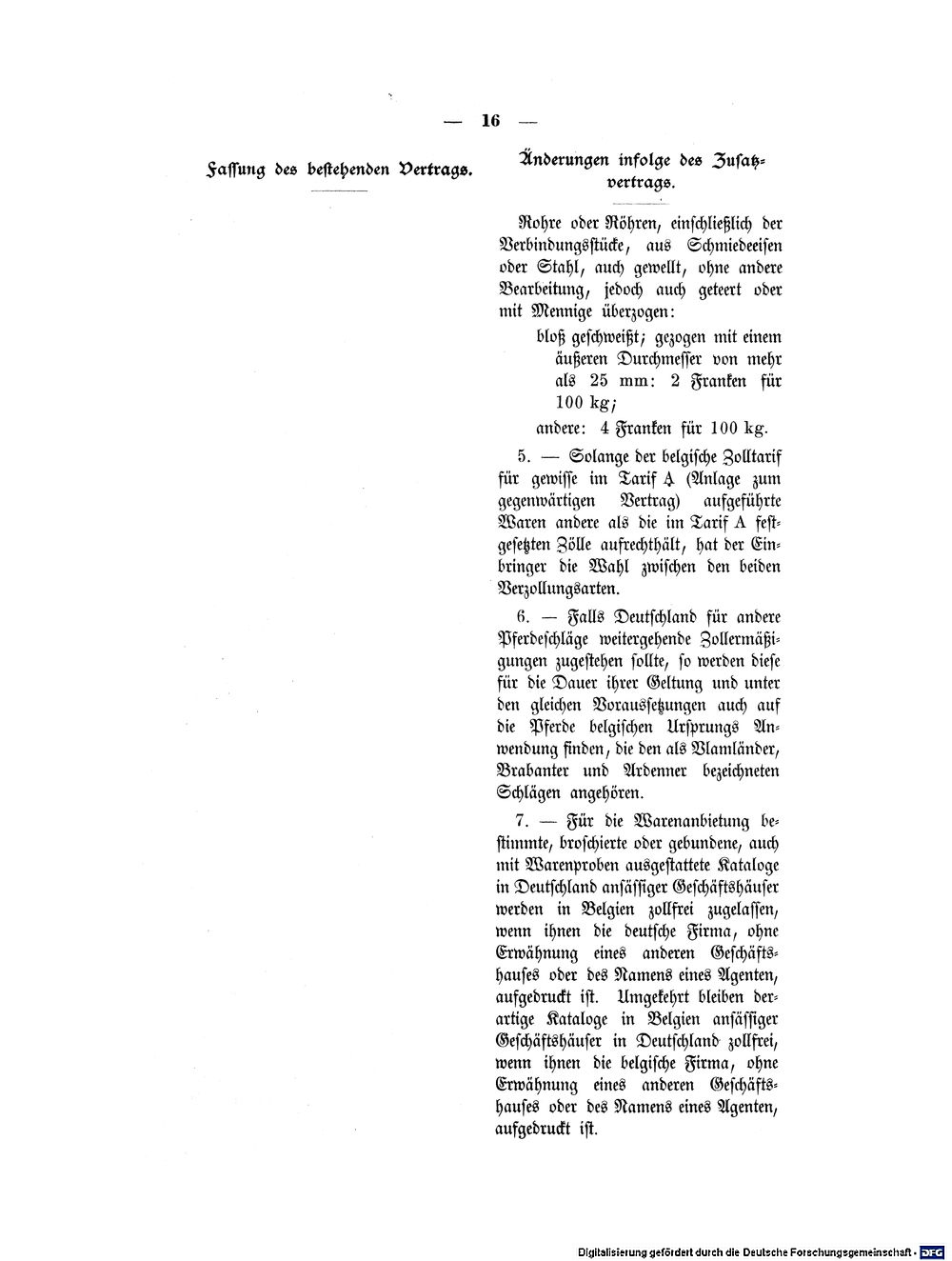 — 16 —

Fassung des bestehenden Vertrags.

Änderungen infolge des Zusatzvertrags.

Rohre oder Röhren, einschließlich der Verbindungsstücke, aus Schmiedeeisen oder Stahl, auch gewellt, ohne andere Bearbeitung, jedoch auch geteert oder mit Mennige überzogen:

bloß geschweißt; gezogen mit einem äußeren Durchmesser von mehr als 25 mm: 2 Franken für 100 kg;

andere: 4 Franken für 100 kg.

5. — Solange der belgische Zolltarif für gewisse im Tarif A (Anlage zum gegenwärtigen Vertrag) aufgeführte Waren andere als die im Tarif A festgesetzten Zölle aufrechthält, hat der Einbringer die Wahl zwischen den beiden Verzollungsarten.

6. — Falls Deutschland für andere Pferdeschläge weitergehende Zollermäßigungen zugestehen sollte, so werden diese für die Dauer ihrer Geltung und unter den gleichen Voraussetzungen auch auf die Pferde belgischen Ursprungs Anwendung finden, die den als Vlamländer, Brabanter und Ardenner bezeichneten Schlägen angehören.

7. — Für die Warenanbietung bestimmte, broschierte oder gebundene, auch mit Warenproben ausgestattete Kataloge in Deutschland ansässiger Geschäftshäuser werden in Belgien zollfrei zugelassen, wenn ihnen die deutsche Firma, ohne Erwähnung eines anderen Geschäftshauses oder des Namens eines Agenten, aufgedruckt ist. Umgekehrt bleiben derartige Kataloge in Belgien ansässiger Geschäftshäuser in Deutschland zollfrei, wenn ihnen die belgische Firma, ohne Erwähnung eines anderen Geschäftshauses oder des Namens eines Agenten, aufgedruckt ist.

Digitalisierung gefördert durch die Deutsche Forschungsgemeinschaft · DFG